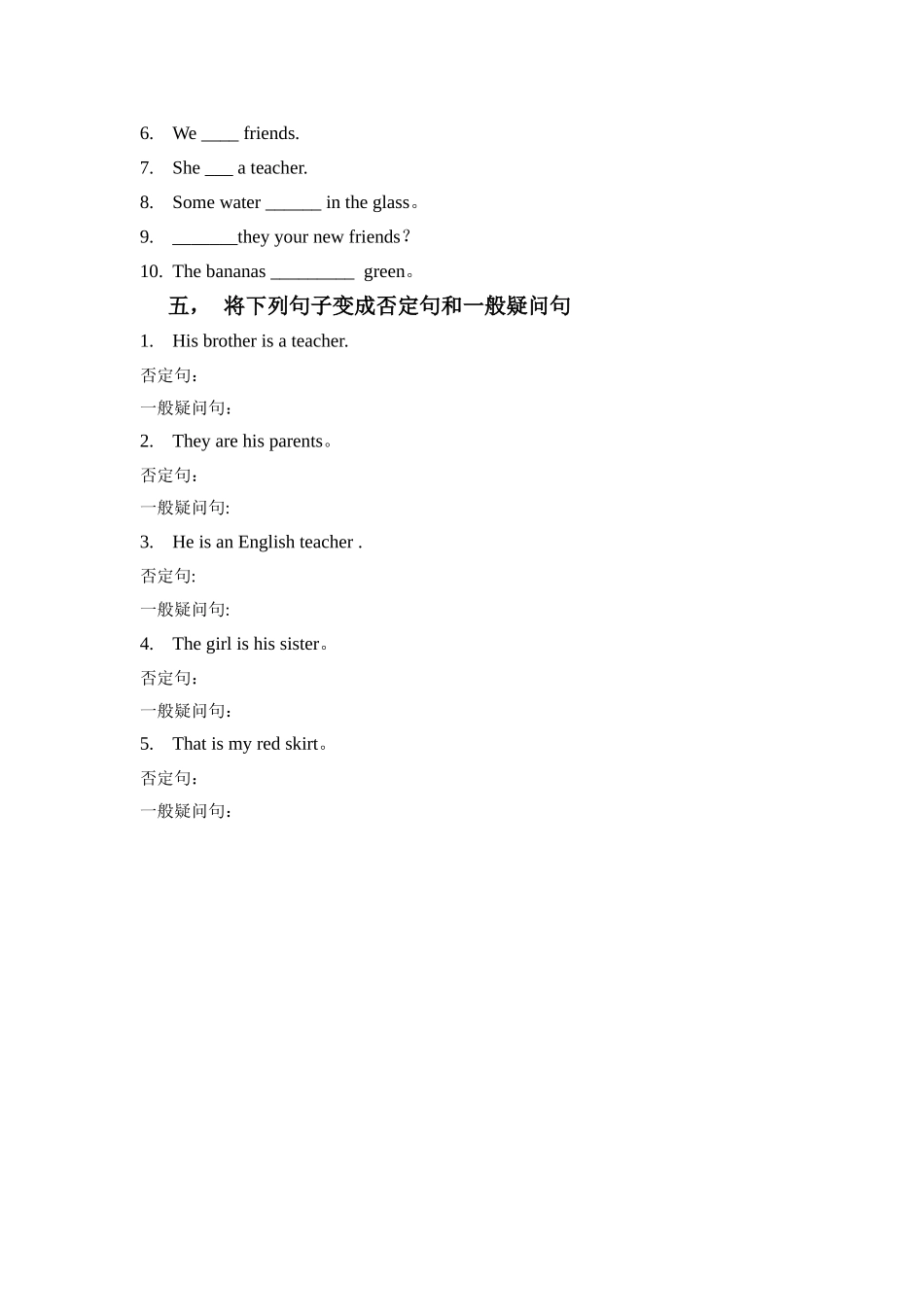 6. We ____ friends.

7. She ___ a teacher.

8. Some water ______ in the glass。

9. _______they your new friends？

10. The bananas _________ green。

五， 将下列句子变成否定句和一般疑问句

1. His brother is a teacher.

否定句：

一般疑问句：

2. They are his parents。

否定句：

一般疑问句:

3. He is an English teacher .

否定句:

一般疑问句:

4. The girl is his sister。

否定句：

一般疑问句：

5. That is my red skirt。

否定句：

一般疑问句：